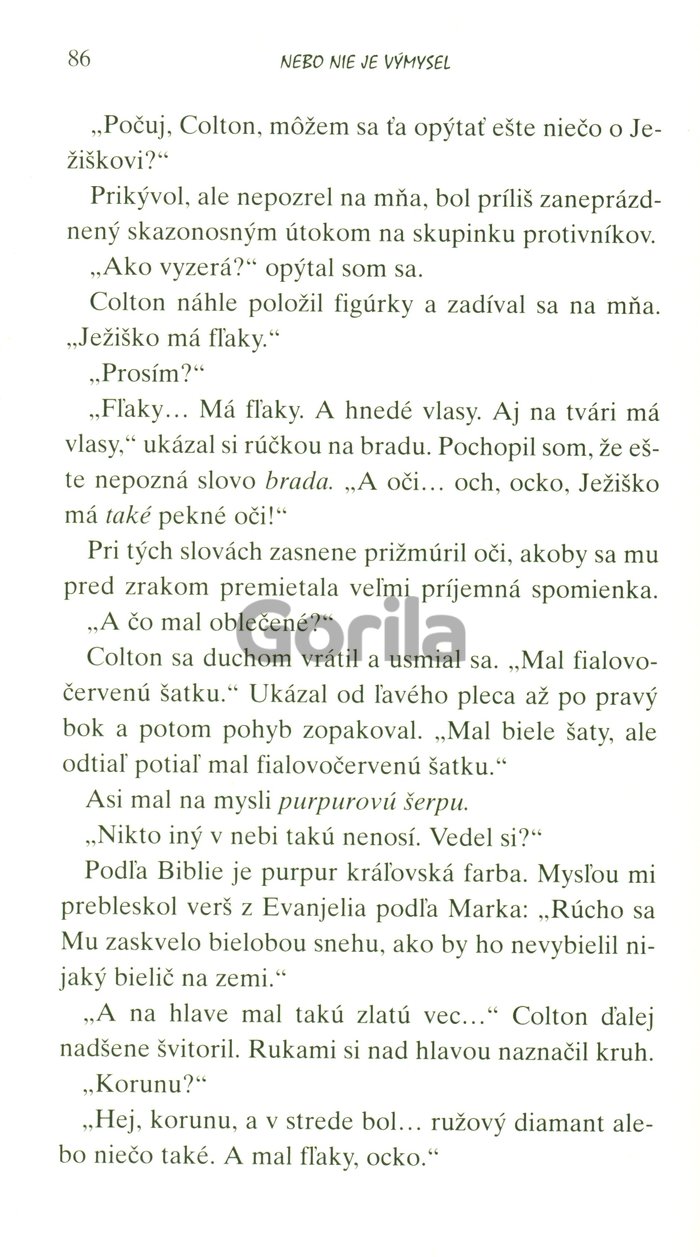 86 NEBO NIE JE VÝMYSEL

„Počuj, Colton, môžem sa ťa opýtať ešte niečo o Ježiškovi?“

Prikývol, ale nepozrel na mňa, bol príliš zaneprázdnený skazonosným útokom na skupinku protivníkov.

„Ako vyzerá?“ opýtal som sa.

Colton náhle položil figúrky a zadíval sa na mňa. „Ježiško má fľaky.“

„Prosím?“

„Fľaky... Má fľaky. A hnedé vlasy. Aj na tvári má vlasy,“ ukázal si rúčkou na bradu. Pochopil som, že ešte nepozná slovo brada. „A oči... och, ocko, Ježiško má také pekné oči!“

Pri tých slovách zasnene prižmúril oči, akoby sa mu pred zrakom premietala veľmi príjemná spomienka.

„A čo mal oblečené?“

Colton sa duchom vrátil a usmial sa. „Mal fialovočervenú šatku.“ Ukázal od ľavého pleca až po pravý bok a potom pohyb zopakoval. „Mal biele šaty, ale odtiaľ potiaľ mal fialovočervenú šatku.“

Asi mal na mysli purpurovú šerpu.

„Nikto iný v nebi takú nenosí. Vedel si?“

Podľa Biblie je purpur kráľovská farba. Mysľou mi prebleskol verš z Evanjelia podľa Marka: „Rúcho sa Mu zaskvelo bielobou snehu, ako by ho nevybielil nijaký bielič na zemi.“

„A na hlave mal takú zlatú vec...“ Colton ďalej nadšene švitoril. Rukami si nad hlavou naznačil kruh.

„Korunu?“

„Hej, korunu, a v strede bol... ružový diamant alebo niečo také. A mal fľaky, ocko.“

Gorila